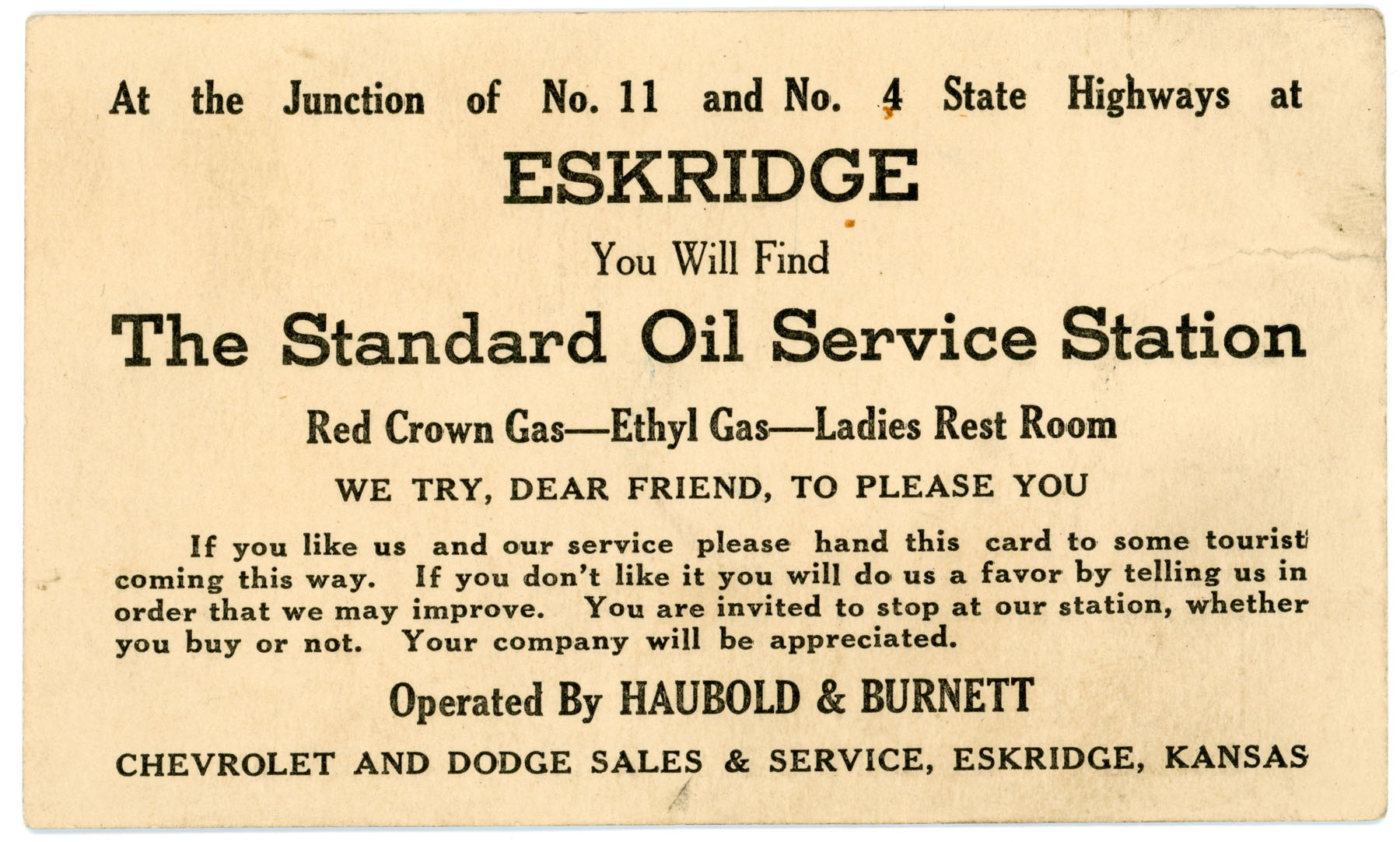 At the Junction of No. 11 and No. 4 State Highways at

ESKRIDGE

You Will Find

The Standard Oil Service Station

Red Crown Gas—Ethyl Gas—Ladies Rest Room

WE TRY, DEAR FRIEND, TO PLEASE YOU

If you like us and our service please hand this card to some tourist coming this way. If you don't like it you will do us a favor by telling us in order that we may improve. You are invited to stop at our station, whether you buy or not. Your company will be appreciated.

Operated By HAUBOLD & BURNETT

CHEVROLET AND DODGE SALES & SERVICE, ESKRIDGE, KANSAS